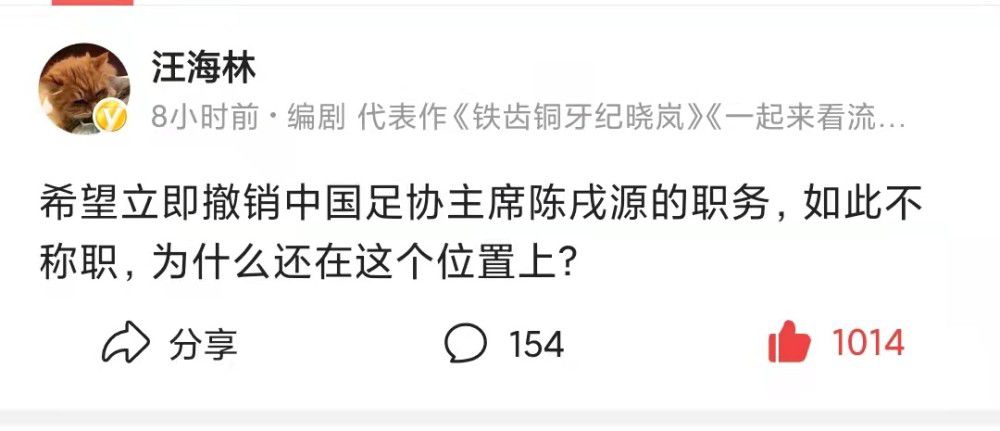 汪海林

8小时前 · 编剧 代表作《铁齿铜牙纪晓岚》《一起来看流…

希望立即撤销中国足协主席陈戌源的职务，如此不称职，为什么还在这个位置上？

分享 154 1014